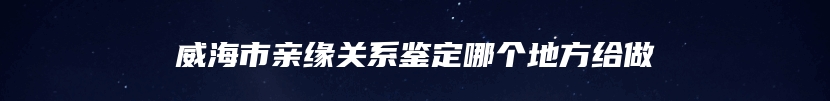 威海市亲缘关系鉴定哪个地方给做